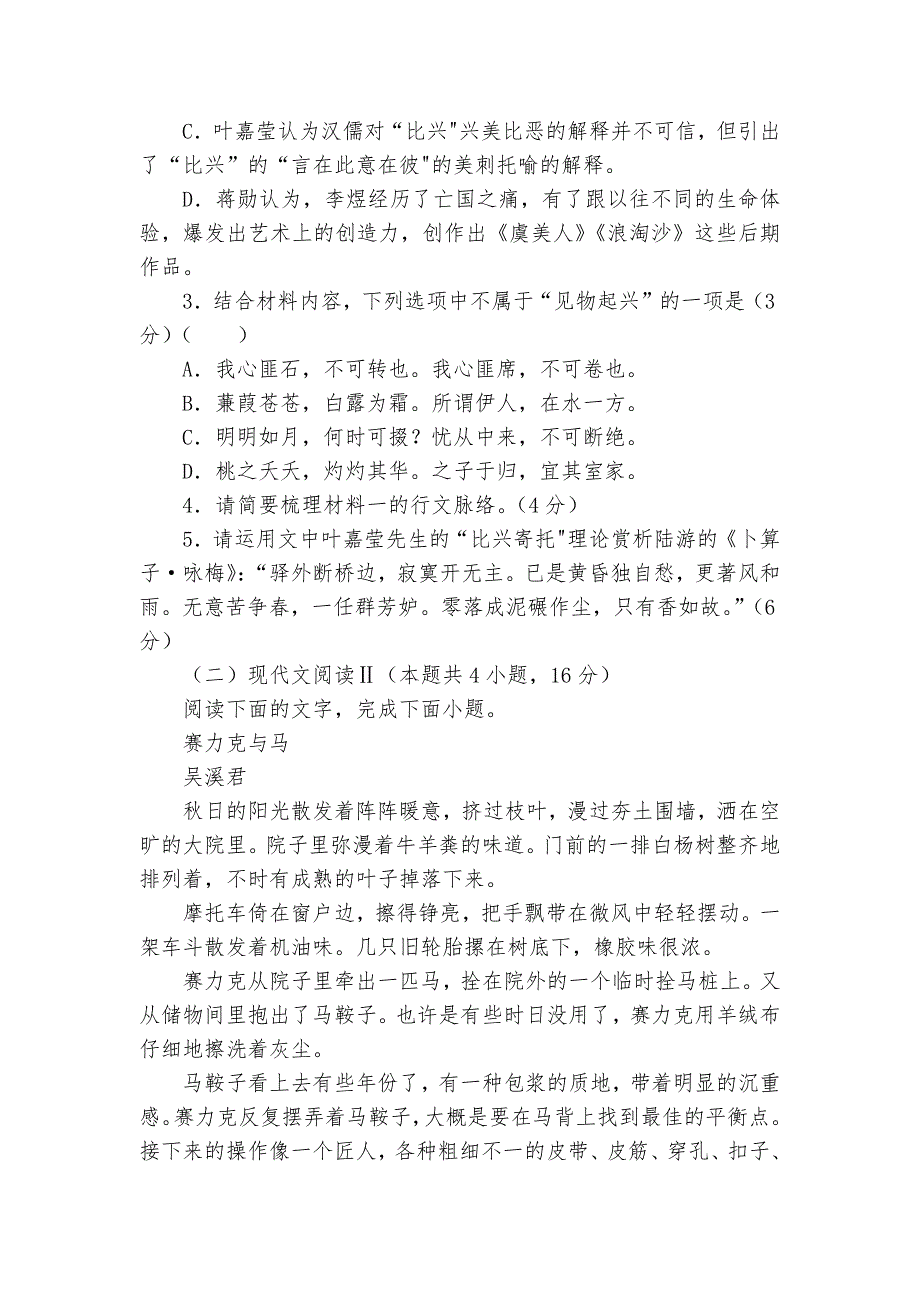 C．叶嘉莹认为汉儒对“比兴"兴美比恶的解释并不可信，但引出了“比兴”的“言在此意在彼"的美刺托喻的解释。

D．蒋勋认为，李煜经历了亡国之痛，有了跟以往不同的生命体验，爆发出艺术上的创造力，创作出《虞美人》《浪淘沙》这些后期作品。

3．结合材料内容，下列选项中不属于“见物起兴”的一项是（3分）（　　）

A．我心匪石，不可转也。我心匪席，不可卷也。

B．蒹葭苍苍，白露为霜。所谓伊人，在水一方。

C．明明如月，何时可掇？忧从中来，不可断绝。

D．桃之夭夭，灼灼其华。之子于归，宜其室家。

4．请简要梳理材料一的行文脉络。（4分）

5．请运用文中叶嘉莹先生的“比兴寄托"理论赏析陆游的《卜算子·咏梅》：“驿外断桥边，寂寞开无主。已是黄昏独自愁，更著风和雨。无意苦争春，一任群芳妒。零落成泥碾作尘，只有香如故。”（6分）

（二）现代文阅读Ⅱ（本题共4小题，16分）

阅读下面的文字，完成下面小题。

赛力克与马

吴溪君

秋日的阳光散发着阵阵暖意，挤过枝叶，漫过夯土围墙，洒在空旷的大院里。院子里弥漫着牛羊粪的味道。门前的一排白杨树整齐地排列着，不时有成熟的叶子掉落下来。

摩托车倚在窗户边，擦得铮亮，把手飘带在微风中轻轻摆动。一架车斗散发着机油味。几只旧轮胎摞在树底下，橡胶味很浓。

赛力克从院子里牵出一匹马，拴在院外的一个临时拴马桩上。又从储物间里抱出了马鞍子。也许是有些时日没用了，赛力克用羊绒布仔细地擦洗着灰尘。

马鞍子看上去有些年份了，有一种包浆的质地，带着明显的沉重感。赛力克反复摆弄着马鞍子，大概是要在马背上找到最佳的平衡点。接下来的操作像一个匠人，各种粗细不一的皮带、皮筋、穿孔、扣子、